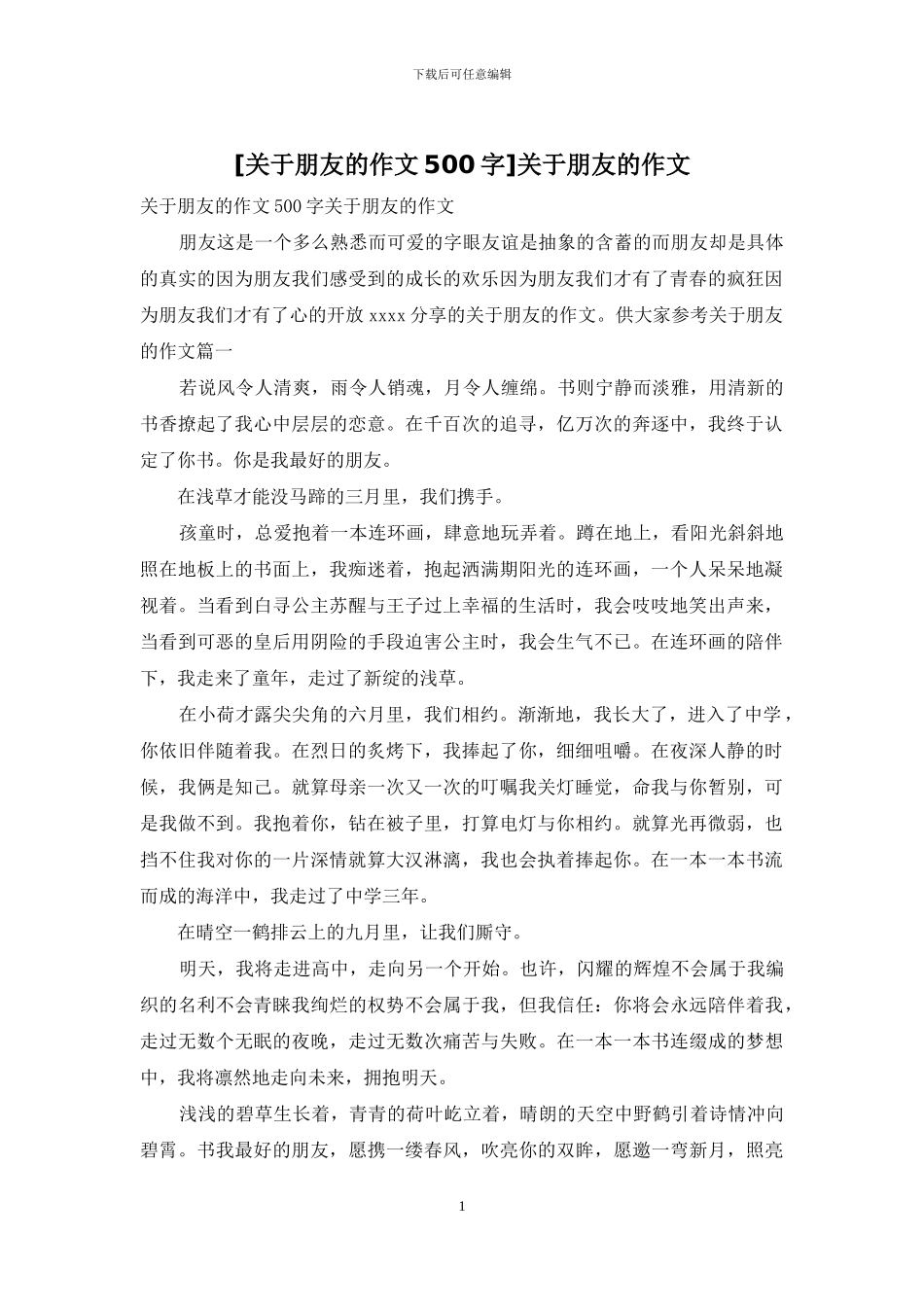 下载后可任意编辑

[关于朋友的作文500字]关于朋友的作文

关于朋友的作文500字关于朋友的作文

朋友这是一个多么熟悉而可爱的字眼友谊是抽象的含蓄的而朋友却是具体的真实的因为朋友我们感受到的成长的欢乐因为朋友我们才有了青春的疯狂因为朋友我们才有了心的开放xxxx分享的关于朋友的作文。供大家参考关于朋友的作文篇一

若说风令人清爽，雨令人销魂，月令人缠绵。书则宁静而淡雅，用清新的书香撩起了我心中层层的恋意。在千百次的追寻，亿万次的奔逐中，我终于认定了你书。你是我最好的朋友。

在浅草才能没马蹄的三月里，我们携手。

孩童时，总爱抱着一本连环画，肆意地玩弄着。蹲在地上，看阳光斜斜地照在地板上的书面上，我痴迷着，抱起洒满期阳光的连环画，一个人呆呆地凝视着。当看到白寻公主苏醒与王子过上幸福的生活时，我会吱吱地笑出声来，当看到可恶的皇后用阴险的手段迫害公主时，我会生气不已。在连环画的陪伴下，我走来了童年，走过了新绽的浅草。

在小荷才露尖尖角的六月里，我们相约。渐渐地，我长大了，进入了中学，你依旧伴随着我。在烈日的炙烤下，我捧起了你，细细咀嚼。在夜深人静的时候，我俩是知己。就算母亲一次又一次的叮嘱我关灯睡觉，命我与你暂别，可是我做不到。我抱着你，钻在被子里，打算电灯与你相约。就算光再微弱，也挡不住我对你的一片深情就算大汉淋漓，我也会执着捧起你。在一本一本书流而成的海洋中，我走过了中学三年。

在晴空一鹤排云上的九月里，让我们厮守。

明天，我将走进高中，走向另一个开始。也许，闪耀的辉煌不会属于我编织的名利不会青睐我绚烂的权势不会属于我，但我信任：你将会永远陪伴着我，走过无数个无眠的夜晚，走过无数次痛苦与失败。在一本一本书连缀成的梦想中，我将凛然地走向未来，拥抱明天。

浅浅的碧草生长着，青青的荷叶屹立着，晴朗的天空中野鹤引着诗情冲向碧霄。书我最好的朋友，愿携一缕春风，吹亮你的双眸，愿邀一弯新月，照亮

1